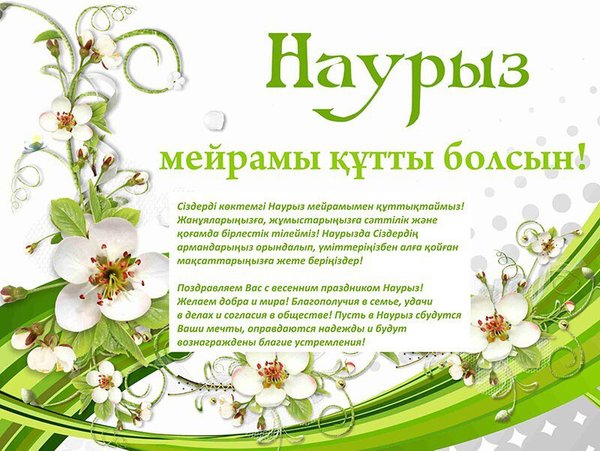 Наурыз

мейрамы құтты болсын!

Сіздерді көктемгі Наурыз мейрамымен құттықтаймыз! Жанұяларыңызға, жұмыстарыңызға сәттілік және қоғамда бірлестік тілейміз! Наурызда Сіздердің армандарыңыз орындалып, үміттеріңізбен алға қойған мақсаттарыңызға жете беріңіздер!

Поздравляем Вас с весенним праздником Наурыз! Желаем добра и мира! Благополучия в семье, удачи в делах и согласия в обществе! Пусть в Наурыз сбудутся Ваши мечты, оправдаются надежды и будут вознаграждены благие устремления!